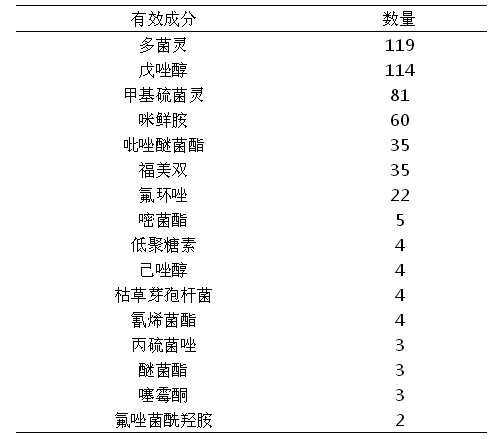 | 有效成分 | 数量 |
|---|---|
| 多菌灵 | 119 |
| 戊唑醇 | 114 |
| 甲基硫菌灵 | 81 |
| 咪鲜胺 | 60 |
| 吡唑醚菌酯 | 35 |
| 福美双 | 35 |
| 氟环唑 | 22 |
| 嘧菌酯 | 5 |
| 低聚糖素 | 4 |
| 己唑醇 | 4 |
| 枯草芽孢杆菌 | 4 |
| 氰烯菌酯 | 4 |
| 丙硫菌唑 | 3 |
| 醚菌酯 | 3 |
| 噻霉酮 | 3 |
| 氟唑菌酰羟胺 | 2 |